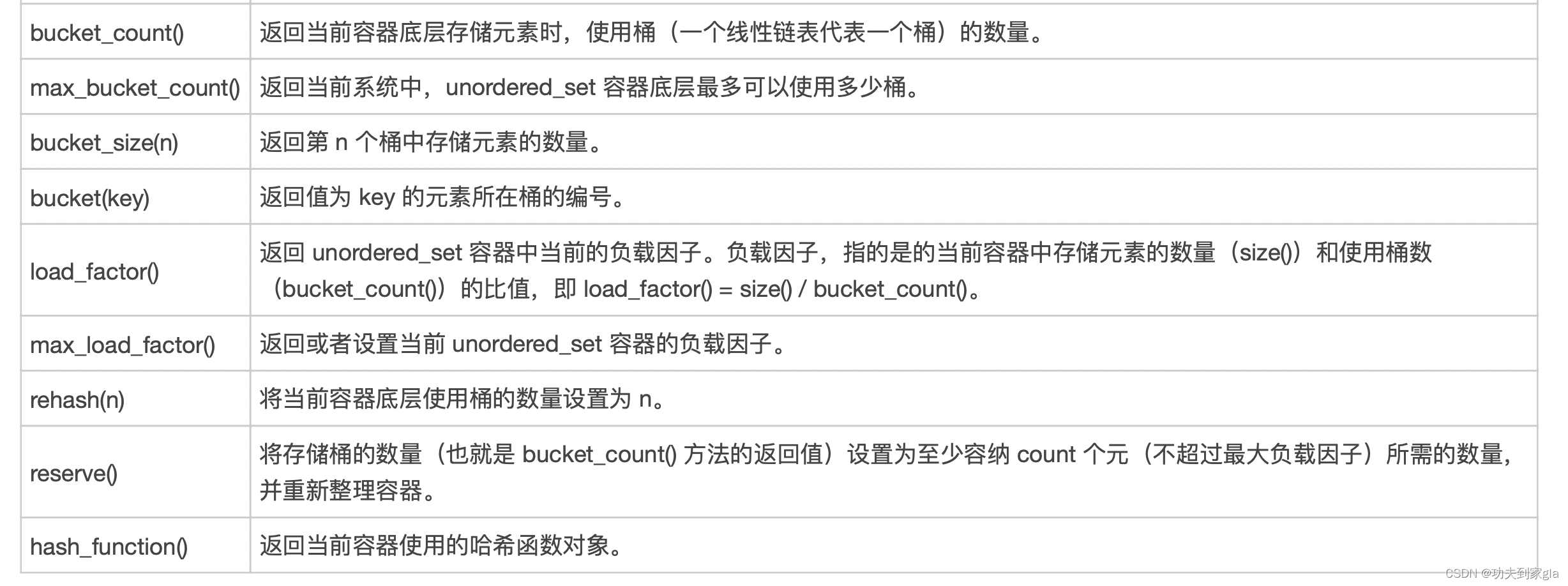 | | |
|---|---|
| bucket_count() | 返回当前容器底层存储元素时，使用桶（一个线性链表代表一个桶）的数量。 |
| max_bucket_count() | 返回当前系统中，unordered_set 容器底层最多可以使用多少桶。 |
| bucket_size(n) | 返回第 n 个桶中存储元素的数量。 |
| bucket(key) | 返回值为 key 的元素所在桶的编号。 |
| load_factor() | 返回 unordered_set 容器中当前的负载因子。负载因子，指的是的当前容器中存储元素的数量（size()）和使用桶数（bucket_count()）的比值，即 load_factor() = size() / bucket_count()。 |
| max_load_factor() | 返回或者设置当前 unordered_set 容器的负载因子。 |
| rehash(n) | 将当前容器底层使用桶的数量设置为 n。 |
| reserve() | 将存储桶的数量（也就是 bucket_count() 方法的返回值）设置为至少容纳 count 个元（不超过最大负载因子）所需的数量，并重新整理容器。 |
| hash_function() | 返回当前容器使用的哈希函数对象。 |

CSDN @功夫到家gla